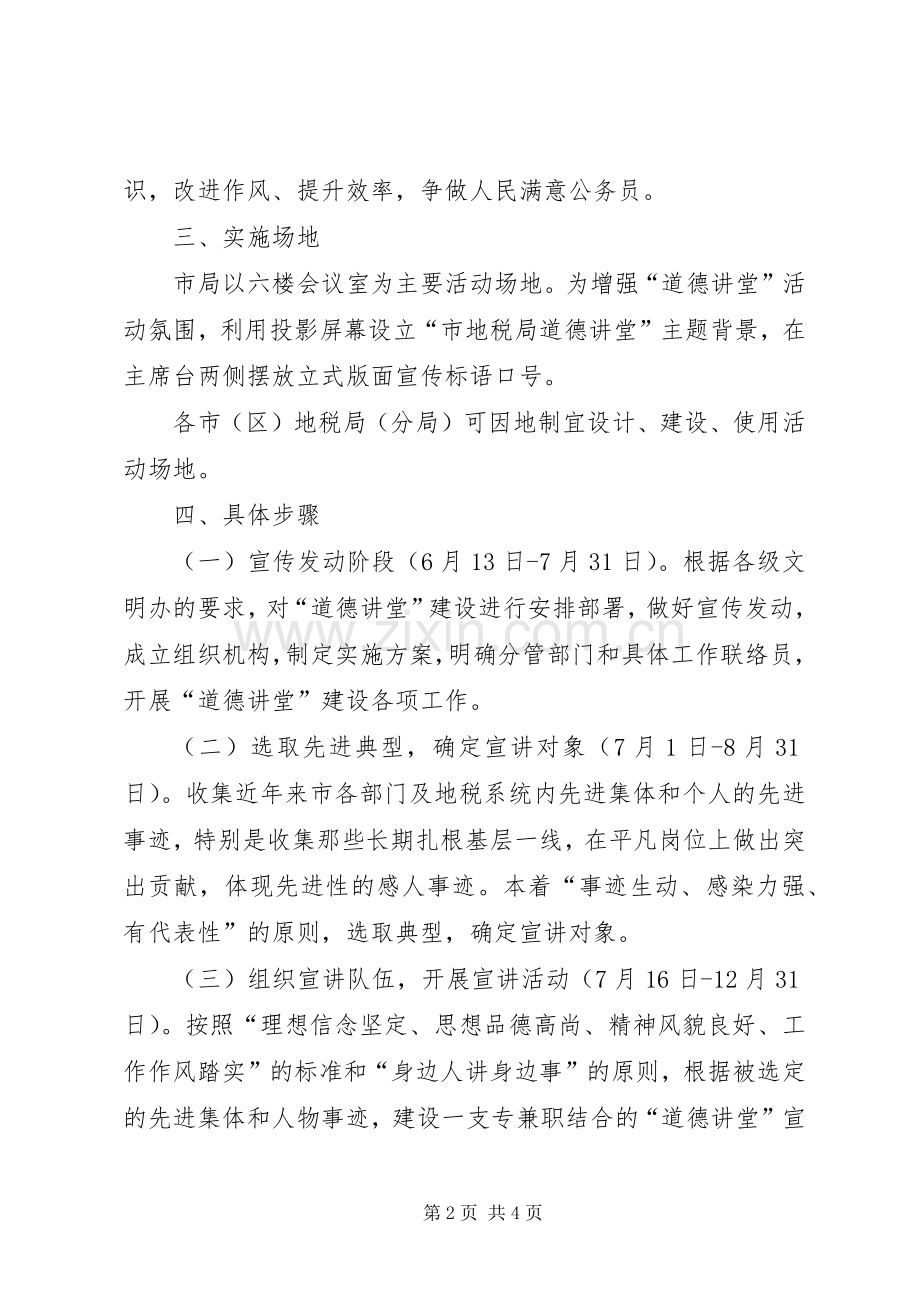 识，改进作风、提升效率，争做人民满意公务员。

三、实施场地

市局以六楼会议室为主要活动场地。为增强“道德讲堂”活动氛围，利用投影屏幕设立“市地税局道德讲堂”主题背景，在主席台两侧摆放立式版面宣传标语口号。

各市（区）地税局（分局）可因地制宜设计、建设、使用活动场地。

四、具体步骤

（一）宣传发动阶段（6月13日-7月31日）。根据各级文明办的要求，对“道德讲堂”建设进行安排部署，做好宣传发动，成立组织机构，制定实施方案，明确分管部门和具体工作联络员，开展“道德讲堂”建设各项工作。

（二）选取先进典型，确定宣讲对象（7月1日-8月31日）。收集近年来市各部门及地税系统内先进集体和个人的先进事迹，特别是收集那些长期扎根基层一线，在平凡岗位上做出突出贡献，体现先进性的感人事迹。本着“事迹生动、感染力强、有代表性”的原则，选取典型，确定宣讲对象。

（三）组织宣讲队伍，开展宣讲活动（7月16日-12月31日）。按照“理想信念坚定、思想品德高尚、精神风貌良好、工作作风踏实”的标准和“身边人讲身边事”的原则，根据被选定的先进集体和人物事迹，建设一支专兼职结合的“道德讲堂”宣

第2页 共4页

www.zixin.com.cn